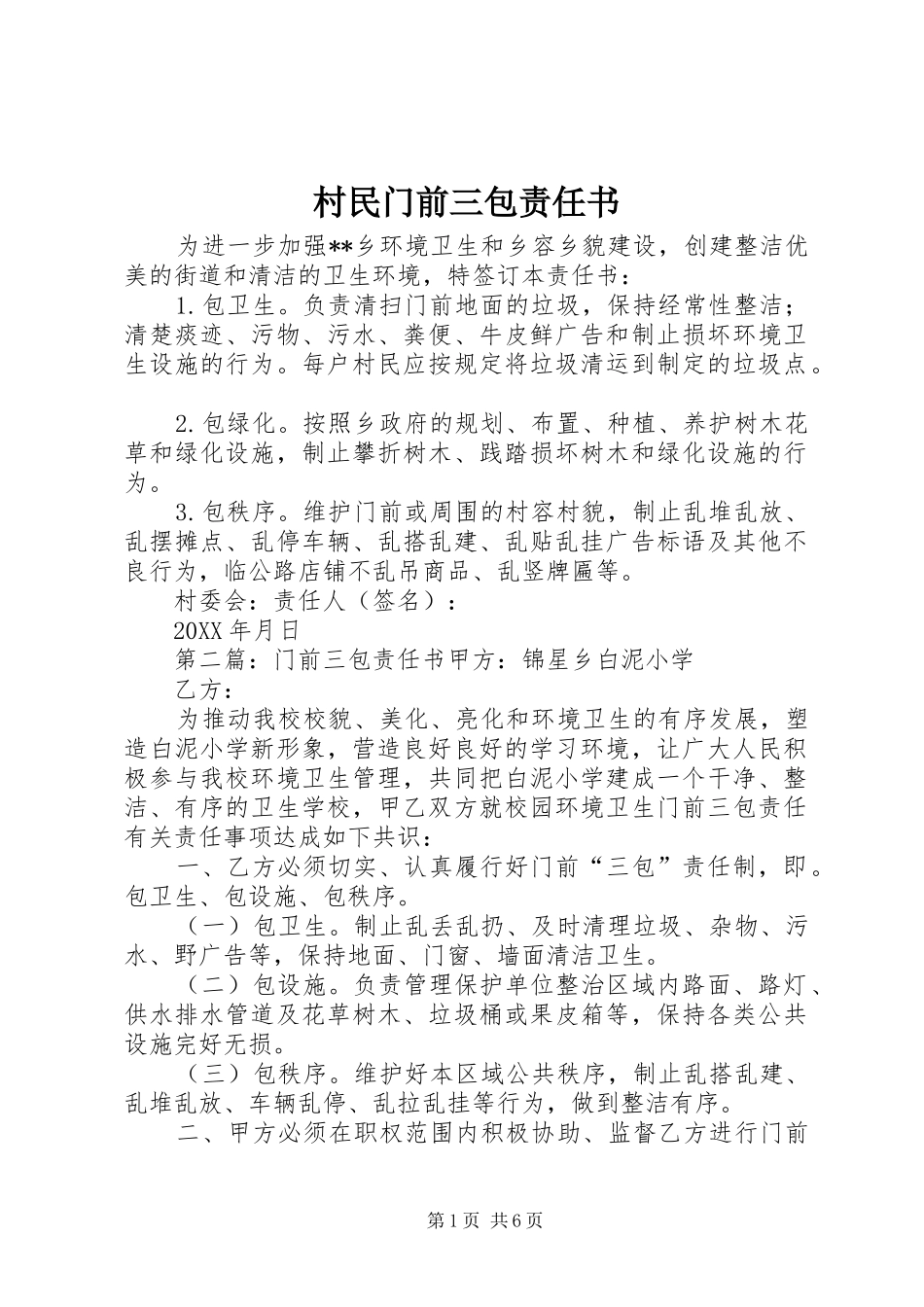 村民门前三包责任书

为进一步加强**乡环境卫生和乡容乡貌建设，创建整洁优美的街道和清洁的卫生环境，特签订本责任书：

1.包卫生。负责清扫门前地面的垃圾，保持经常性整洁；清楚痰迹、污物、污水、粪便、牛皮鲜广告和制止损坏环境卫生设施的行为。每户村民应按规定将垃圾清运到制定的垃圾点。

2.包绿化。按照乡政府的规划、布置、种植、养护树木花草和绿化设施，制止攀折树木、践踏损坏树木和绿化设施的行为。

3.包秩序。维护门前或周围的村容村貌，制止乱堆乱放、乱摆摊点、乱停车辆、乱搭乱建、乱贴乱挂广告标语及其他不良行为，临公路店铺不乱吊商品、乱竖牌匾等。

村委会：责任人（签名）：

20XX年月日

第二篇：门前三包责任书甲方：锦星乡白泥小学

乙方：

为推动我校校貌、美化、亮化和环境卫生的有序发展，塑造白泥小学新形象，营造良好良好的学习环境，让广大人民积极参与我校环境卫生管理，共同把白泥小学建成一个干净、整洁、有序的卫生学校，甲乙双方就校园环境卫生门前三包责任有关责任事项达成如下共识：

一、乙方必须切实、认真履行好门前“三包”责任制，即。包卫生、包设施、包秩序。

（一）包卫生。制止乱丢乱扔、及时清理垃圾、杂物、污水、野广告等，保持地面、门窗、墙面清洁卫生。

（二）包设施。负责管理保护单位整治区域内路面、路灯、供水排水管道及花草树木、垃圾桶或果皮箱等，保持各类公共设施完好无损。

（三）包秩序。维护好本区域公共秩序，制止乱搭乱建、乱堆乱放、车辆乱停、乱拉乱挂等行为，做到整洁有序。

二、甲方必须在职权范围内积极协助、监督乙方进行门前

第1页 共6页